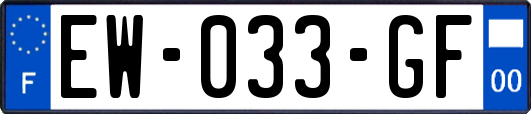 F

EW-033-GF

00